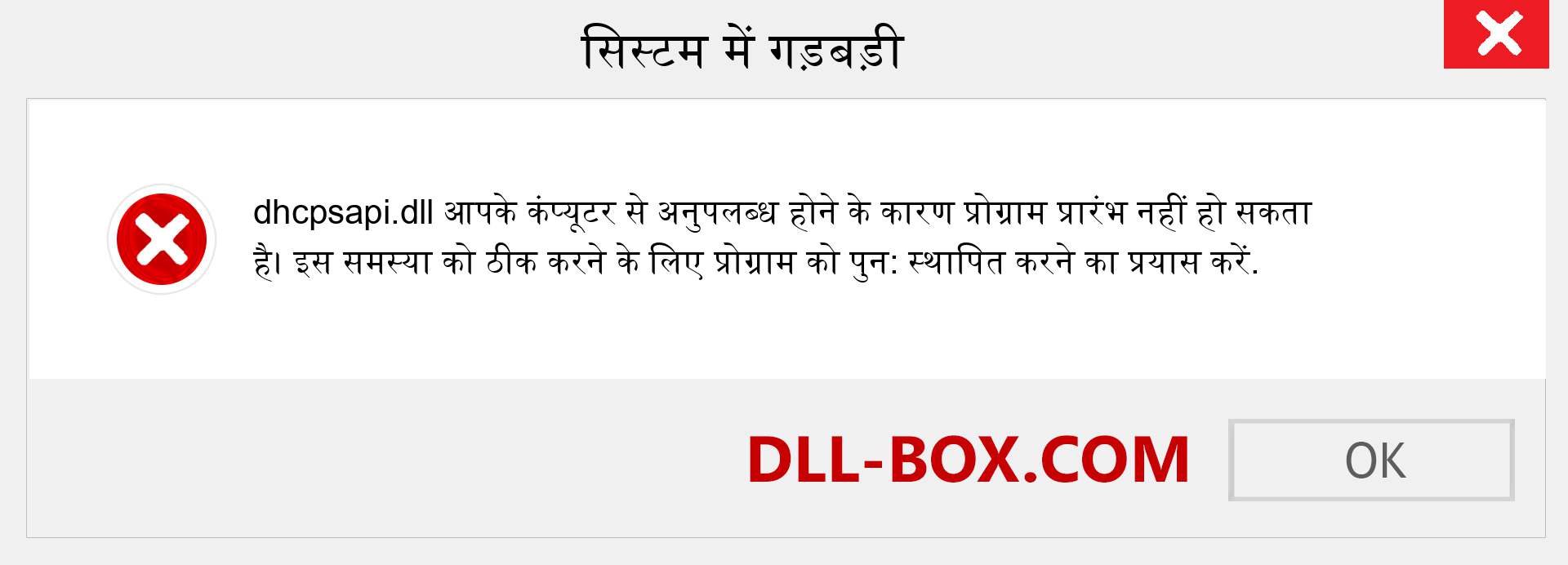 सिस्टम में गड़बड़ी

dhcpsapi.dll आपके कंप्यूटर से अनुपलब्ध होने के कारण प्रोग्राम प्रारंभ नहीं हो सकता है। इस समस्या को ठीक करने के लिए प्रोग्राम को पुन: स्थापित करने का प्रयास करें.

DLL-BOX.COM

OK